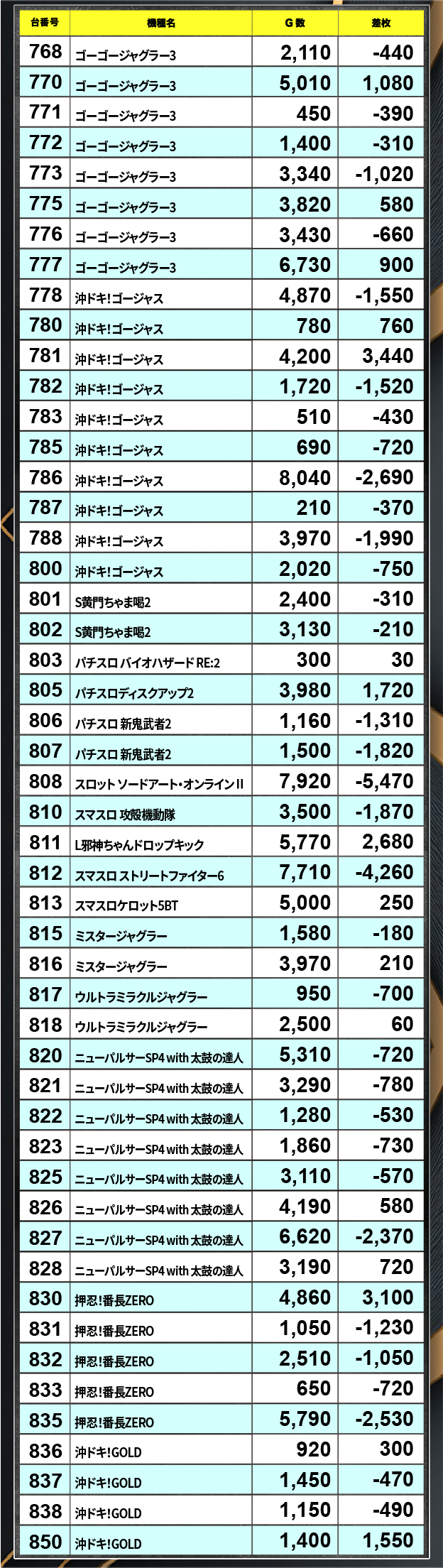 | 台番号 | 機種名 | G数 | 差枚 |
|---|---|---|---|
| 768 | ゴーゴージャグラー3 | 2,110 | -440 |
| 770 | ゴーゴージャグラー3 | 5,010 | 1,080 |
| 771 | ゴーゴージャグラー3 | 450 | -390 |
| 772 | ゴーゴージャグラー3 | 1,400 | -310 |
| 773 | ゴーゴージャグラー3 | 3,340 | -1,020 |
| 775 | ゴーゴージャグラー3 | 3,820 | 580 |
| 776 | ゴーゴージャグラー3 | 3,430 | -660 |
| 777 | ゴーゴージャグラー3 | 6,730 | 900 |
| 778 | 沖ドキ!ゴージャス | 4,870 | -1,550 |
| 780 | 沖ドキ!ゴージャス | 780 | 760 |
| 781 | 沖ドキ!ゴージャス | 4,200 | 3,440 |
| 782 | 沖ドキ!ゴージャス | 1,720 | -1,520 |
| 783 | 沖ドキ!ゴージャス | 510 | -430 |
| 785 | 沖ドキ!ゴージャス | 690 | -720 |
| 786 | 沖ドキ!ゴージャス | 8,040 | -2,690 |
| 787 | 沖ドキ!ゴージャス | 210 | -370 |
| 788 | 沖ドキ!ゴージャス | 3,970 | -1,990 |
| 800 | 沖ドキ!ゴージャス | 2,020 | -750 |
| 801 | S黄門ちゃま喝2 | 2,400 | -310 |
| 802 | S黄門ちゃま喝2 | 3,130 | -210 |
| 803 | パチスロ バイオハザード RE:2 | 300 | 30 |
| 805 | パチスロディスクアップ2 | 3,980 | 1,720 |
| 806 | パチスロ 新鬼武者2 | 1,160 | -1,310 |
| 807 | パチスロ 新鬼武者2 | 1,500 | -1,820 |
| 808 | スロット ソードアート・オンラインII | 7,920 | -5,470 |
| 810 | スマスロ 攻殻機動隊 | 3,500 | -1,870 |
| 811 | L邪神ちゃんドロップキック | 5,770 | 2,680 |
| 812 | スマスロ ストリートファイター6 | 7,710 | -4,260 |
| 813 | スマスロケロット5BT | 5,000 | 250 |
| 815 | ミスタージャグラー | 1,580 | -180 |
| 816 | ミスタージャグラー | 3,970 | 210 |
| 817 | ウルトラミラクルジャグラー | 950 | -700 |
| 818 | ウルトラミラクルジャグラー | 2,500 | 60 |
| 820 | ニューパルサーSP4 with 太鼓の達人 | 5,310 | -720 |
| 821 | ニューパルサーSP4 with 太鼓の達人 | 3,290 | -780 |
| 822 | ニューパルサーSP4 with 太鼓の達人 | 1,280 | -530 |
| 823 | ニューパルサーSP4 with 太鼓の達人 | 1,860 | -730 |
| 825 | ニューパルサーSP4 with 太鼓の達人 | 3,110 | -570 |
| 826 | ニューパルサーSP4 with 太鼓の達人 | 4,190 | 580 |
| 827 | ニューパルサーSP4 with 太鼓の達人 | 6,620 | -2,370 |
| 828 | ニューパルサーSP4 with 太鼓の達人 | 3,190 | 720 |
| 830 | 押忍!番長ZERO | 4,860 | 3,100 |
| 831 | 押忍!番長ZERO | 1,050 | -1,230 |
| 832 | 押忍!番長ZERO | 2,510 | -1,050 |
| 833 | 押忍!番長ZERO | 650 | -720 |
| 835 | 押忍!番長ZERO | 5,790 | -2,530 |
| 836 | 沖ドキ!GOLD | 920 | 300 |
| 837 | 沖ドキ!GOLD | 1,450 | -470 |
| 838 | 沖ドキ!GOLD | 1,150 | -490 |
| 850 | 沖ドキ!GOLD | 1,400 | 1,550 |